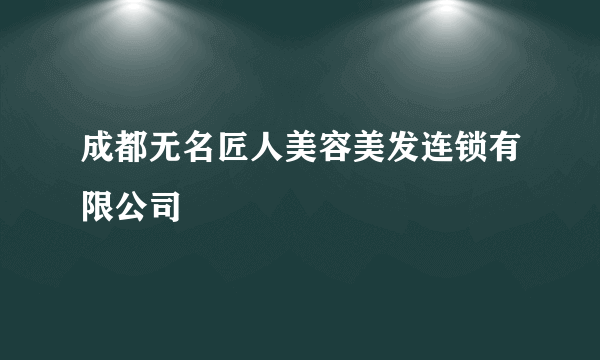 成都无名匠人美容美发连锁有限公司